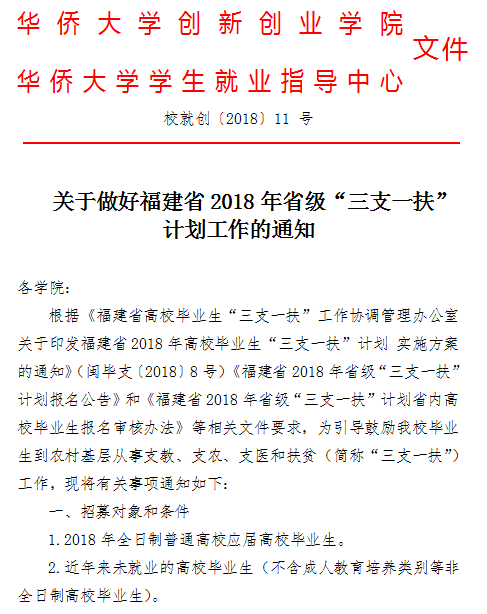 华侨大学创新创业学院
华侨大学学生就业指导中心
文件

校就创〔2018〕11 号

关于做好福建省 2018 年省级“三支一扶”计划工作的通知

各学院：

根据《福建省高校毕业生“三支一扶”工作协调管理办公室关于印发福建省 2018 年高校毕业生“三支一扶”计划 实施方案的通知》（闽毕支〔2018〕8 号）《福建省 2018 年省级“三支一扶”计划报名公告》和《福建省 2018 年省级“三支一扶”计划省内高校毕业生报名审核办法》等相关文件要求，为引导鼓励我校毕业生到农村基层从事支教、支农、支医和扶贫（简称“三支一扶”）工作，现将有关事项通知如下：

一、招募对象和条件

1. 2018 年全日制普通高校应届高校毕业生。

2. 近年来未就业的高校毕业生（不含成人教育培养类别等非全日制高校毕业生）。